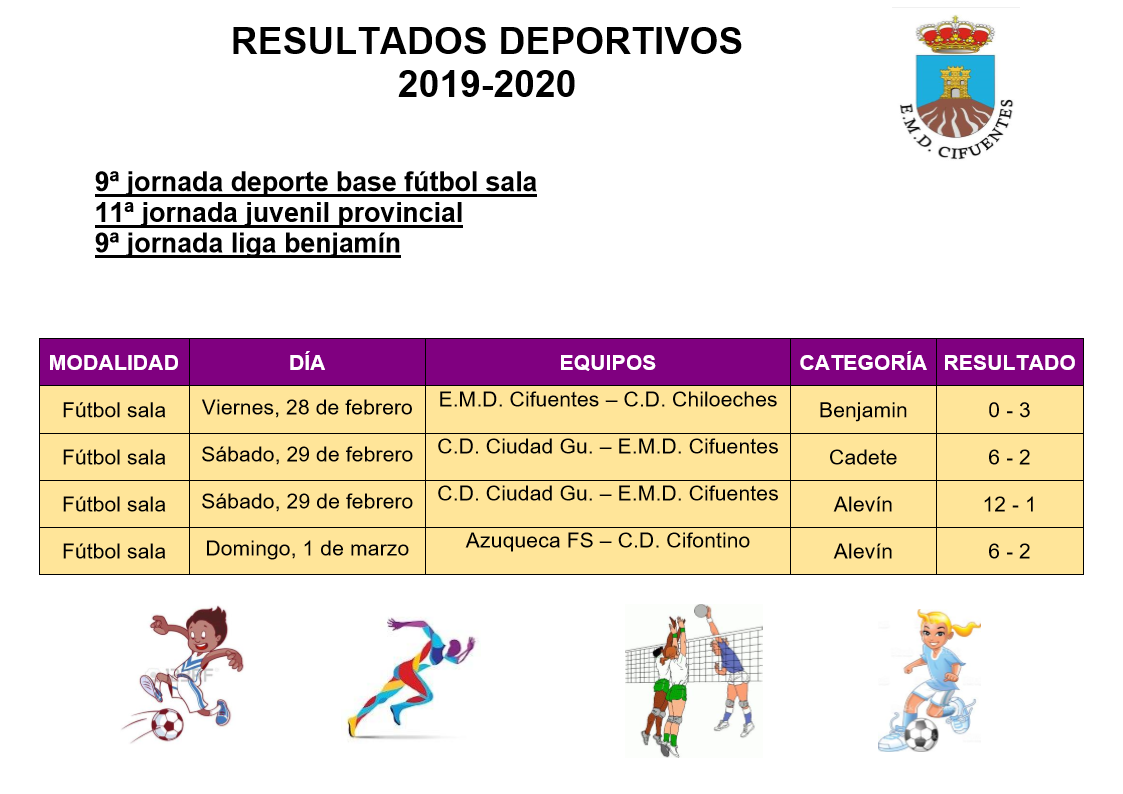 RESULTADOS DEPORTIVOS
2019-2020

E.M.D. CIFUENTES

9ª jornada deporte base fútbol sala
11ª jornada juvenil provincial
9ª jornada liga benjamín

| MODALIDAD | DÍA | EQUIPOS | CATEGORÍA | RESULTADO |
|---|---|---|---|---|
| Fútbol sala | Viernes, 28 de febrero | E.M.D. Cifuentes – C.D. Chiloeches | Benjamin | 0 - 3 |
| Fútbol sala | Sábado, 29 de febrero | C.D. Ciudad Gu. – E.M.D. Cifuentes | Cadete | 6 - 2 |
| Fútbol sala | Sábado, 29 de febrero | C.D. Ciudad Gu. – E.M.D. Cifuentes | Alevín | 12 - 1 |
| Fútbol sala | Domingo, 1 de marzo | Azuqueca FS – C.D. Cifontino | Alevín | 6 - 2 |